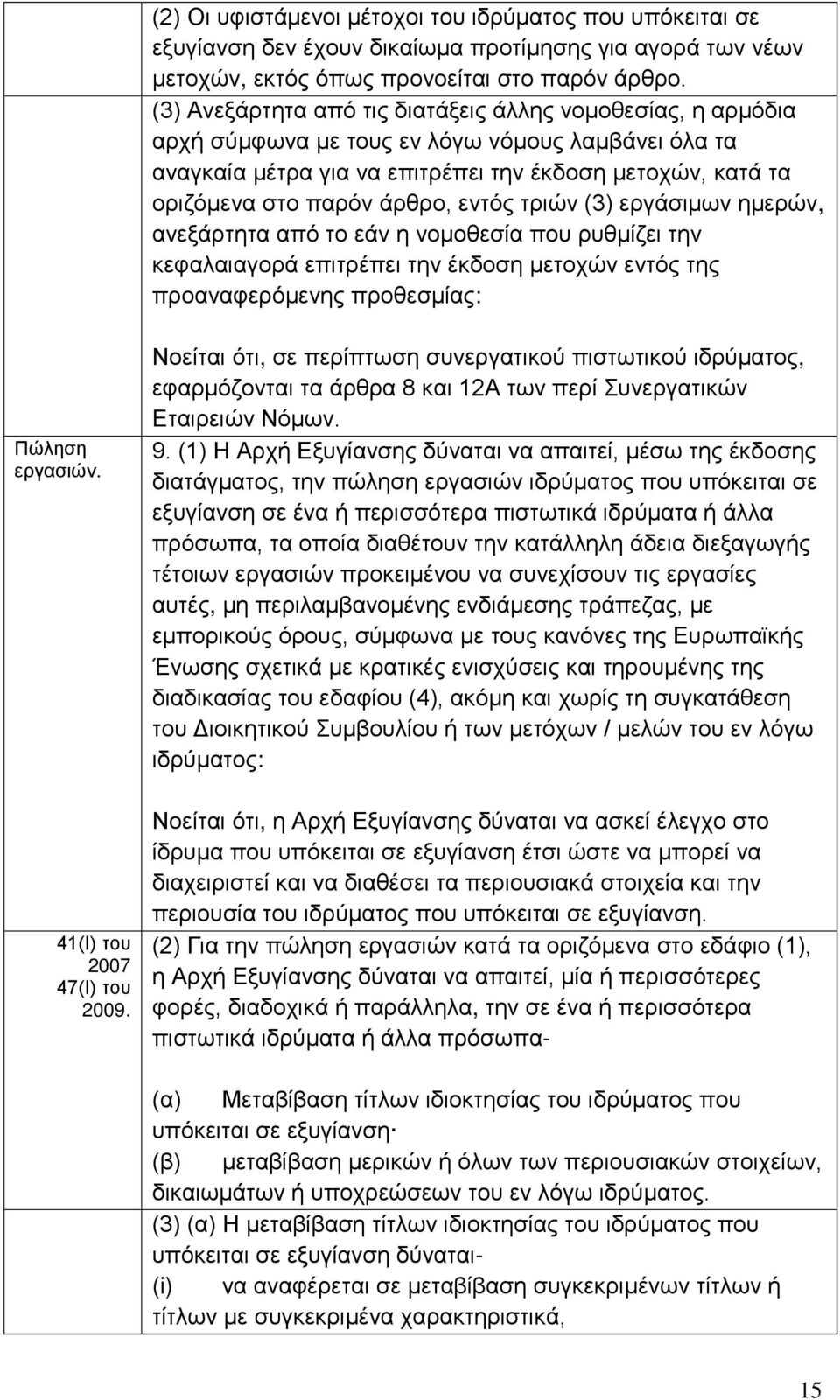 (2) Οι υφιστάμενοι μέτοχοι του ιδρύματος που υπόκειται σε εξυγίανση δεν έχουν δικαίωμα προτίμησης για αγορά των νέων μετοχών, εκτός όπως προνοείται στο παρόν άρθρο.

(3) Ανεξάρτητα από τις διατάξεις άλλης νομοθεσίας, η αρμόδια αρχή σύμφωνα με τους εν λόγω νόμους λαμβάνει όλα τα αναγκαία μέτρα για να επιτρέπει την έκδοση μετοχών, κατά τα οριζόμενα στο παρόν άρθρο, εντός τριών (3) εργάσιμων ημερών, ανεξάρτητα από το εάν η νομοθεσία που ρυθμίζει την κεφαλαιαγορά επιτρέπει την έκδοση μετοχών εντός της προαναφερόμενης προθεσμίας:

Νοείται ότι, σε περίπτωση συνεργατικού πιστωτικού ιδρύματος, εφαρμόζονται τα άρθρα 8 και 12Α των περί Συνεργατικών Εταιρειών Νόμων.

Πώληση εργασιών.

9. (1) Η Αρχή Εξυγίανσης δύναται να απαιτεί, μέσω της έκδοσης διατάγματος, την πώληση εργασιών ιδρύματος που υπόκειται σε εξυγίανση σε ένα ή περισσότερα πιστωτικά ιδρύματα ή άλλα πρόσωπα, τα οποία διαθέτουν την κατάλληλη άδεια διεξαγωγής τέτοιων εργασιών προκειμένου να συνεχίσουν τις εργασίες αυτές, μη περιλαμβανομένης ενδιάμεσης τράπεζας, με εμπορικούς όρους, σύμφωνα με τους κανόνες της Ευρωπαϊκής Ένωσης σχετικά με κρατικές ενισχύσεις και τηρουμένης της διαδικασίας του εδαφίου (4), ακόμη και χωρίς τη συγκατάθεση του Διοικητικού Συμβουλίου ή των μετόχων / μελών του εν λόγω ιδρύματος:

Νοείται ότι, η Αρχή Εξυγίανσης δύναται να ασκεί έλεγχο στο ίδρυμα που υπόκειται σε εξυγίανση έτσι ώστε να μπορεί να διαχειριστεί και να διαθέσει τα περιουσιακά στοιχεία και την περιουσία του ιδρύματος που υπόκειται σε εξυγίανση.

41(Ι) του 2007
47(Ι) του 2009.

(2) Για την πώληση εργασιών κατά τα οριζόμενα στο εδάφιο (1), η Αρχή Εξυγίανσης δύναται να απαιτεί, μία ή περισσότερες φορές, διαδοχικά ή παράλληλα, την σε ένα ή περισσότερα πιστωτικά ιδρύματα ή άλλα πρόσωπα-

(α) Μεταβίβαση τίτλων ιδιοκτησίας του ιδρύματος που υπόκειται σε εξυγίανση·
(β) μεταβίβαση μερικών ή όλων των περιουσιακών στοιχείων, δικαιωμάτων ή υποχρεώσεων του εν λόγω ιδρύματος.

(3) (α) Η μεταβίβαση τίτλων ιδιοκτησίας του ιδρύματος που υπόκειται σε εξυγίανση δύναται-
(i) να αναφέρεται σε μεταβίβαση συγκεκριμένων τίτλων ή τίτλων με συγκεκριμένα χαρακτηριστικά,

15